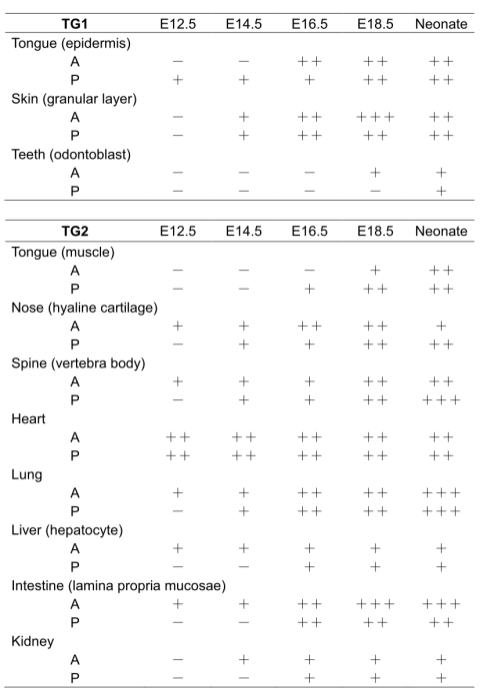 | TG1 | E12.5 | E14.5 | E16.5 | E18.5 | Neonate |
|---|---|---|---|---|---|
| Tongue (epidermis) | | | | | |
| A | − | − | ++ | ++ | ++ |
| P | + | + | + | ++ | ++ |
| Skin (granular layer) | | | | | |
| A | − | + | ++ | +++ | ++ |
| P | − | + | ++ | ++ | ++ |
| Teeth (odontoblast) | | | | | |
| A | − | − | − | + | + |
| P | − | − | − | − | + |

| TG2 | E12.5 | E14.5 | E16.5 | E18.5 | Neonate |
|---|---|---|---|---|---|
| Tongue (muscle) | | | | | |
| A | − | − | − | + | ++ |
| P | − | − | + | ++ | ++ |
| Nose (hyaline cartilage) | | | | | |
| A | + | + | ++ | ++ | + |
| P | − | + | + | ++ | ++ |
| Spine (vertebra body) | | | | | |
| A | + | + | + | ++ | ++ |
| P | − | + | + | ++ | +++ |
| Heart | | | | | |
| A | ++ | ++ | ++ | ++ | ++ |
| P | ++ | ++ | ++ | ++ | ++ |
| Lung | | | | | |
| A | + | + | ++ | ++ | +++ |
| P | − | + | ++ | ++ | +++ |
| Liver (hepatocyte) | | | | | |
| A | + | + | + | + | + |
| P | − | − | + | + | + |
| Intestine (lamina propria mucosae) | | | | | |
| A | + | + | ++ | +++ | +++ |
| P | − | − | ++ | ++ | ++ |
| Kidney | | | | | |
| A | − | + | + | + | + |
| P | − | − | + | + | + |